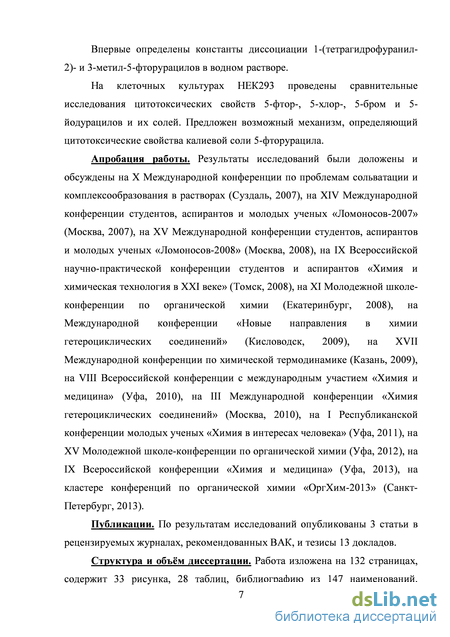 Впервые определены константы диссоциации 1-(тетрагидрофуранил-2)- и 3-метил-5-фторурацилов в водном растворе.

На клеточных культурах НЕК293 проведены сравнительные исследования цитотоксических свойств 5-фтор-, 5-хлор-, 5-бром и 5-йодурацилов и их солей. Предложен возможный механизм, определяющий цитотоксические свойства калиевой соли 5-фторурацила.

Апробация работы. Результаты исследований были доложены и обсуждены на X Международной конференции по проблемам сольватации и комплексообразования в растворах (Суздаль, 2007), на XIV Международной конференции студентов, аспирантов и молодых ученых «Ломоносов-2007» (Москва, 2007), на XV Международной конференции студентов, аспирантов и молодых ученых «Ломоносов-2008» (Москва, 2008), на IX Всероссийской научно-практической конференции студентов и аспирантов «Химия и химическая технология в XXI веке» (Томск, 2008), на XI Молодежной школе-конференции по органической химии (Екатеринбург, 2008), на Международной конференции «Новые направления в химии гетероциклических соединений» (Кисловодск, 2009), на XVII Международной конференции по химической термодинамике (Казань, 2009), на VIII Всероссийской конференции с международным участием «Химия и медицина» (Уфа, 2010), на III Международной конференции «Химия гетероциклических соединений» (Москва, 2010), на I Республиканской конференции молодых ученых «Химия в интересах человека» (Уфа, 2011), на XV Молодежной школе-конференции по органической химии (Уфа, 2012), на IX Всероссийской конференции «Химия и медицина» (Уфа, 2013), на кластере конференций по органической химии «ОргХим-2013» (Санкт-Петербург, 2013).

Публикации. По результатам исследований опубликованы 3 статьи в рецензируемых журналах, рекомендованных ВАК, и тезисы 13 докладов.

Структура и объём диссертации. Работа изложена на 132 страницах, содержит 33 рисунка, 28 таблиц, библиографию из 147 наименований.

7

dsLib.net
библиотека диссертаций